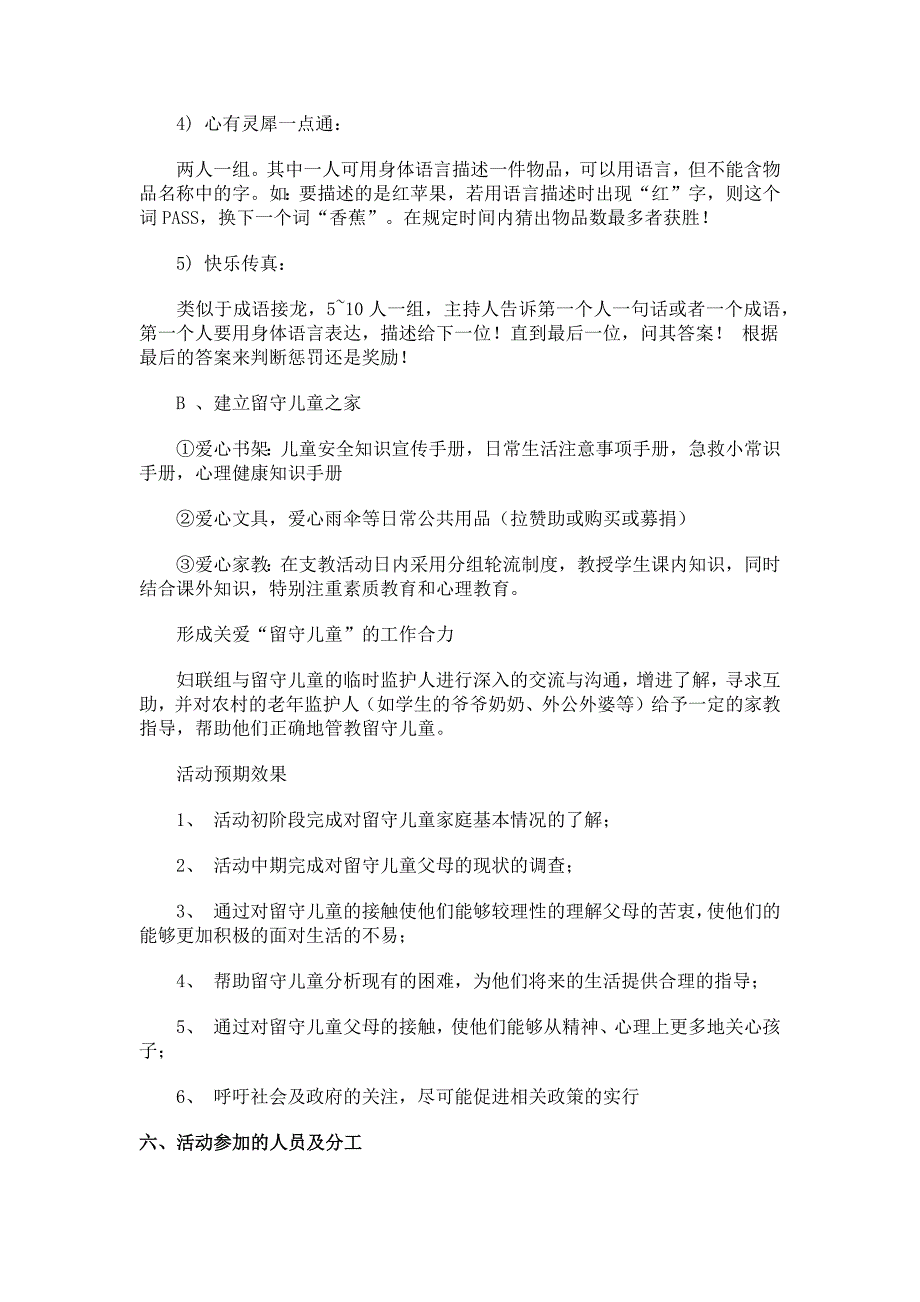 4）心有灵犀一点通：

两人一组。其中一人可用身体语言描述一件物品，可以用语言，但不能含物品名称中的字。如：要描述的是红苹果，若用语言描述时出现“红”字，则这个词 PASS，换下一个词“香蕉”。在规定时间内猜出物品数最多者获胜！

5）快乐传真：

类似于成语接龙，5~10 人一组，主持人告诉第一个人一句话或者一个成语，第一个人要用身体语言表达，描述给下一位！直到最后一位，问其答案！ 根据最后的答案来判断惩罚还是奖励！

B 、建立留守儿童之家

①爱心书架：儿童安全知识宣传手册，日常生活注意事项手册，急救小常识手册，心理健康知识手册

②爱心文具，爱心雨伞等日常公共用品（拉赞助或购买或募捐）

③爱心家教：在支教活动日内采用分组轮流制度，教授学生课内知识，同时结合课外知识，特别注重素质教育和心理教育。

形成关爱“留守儿童”的工作合力

妇联组与留守儿童的临时监护人进行深入的交流与沟通，增进了解，寻求互助，并对农村的老年监护人（如学生的爷爷奶奶、外公外婆等）给予一定的家教指导，帮助他们正确地管教留守儿童。

活动预期效果

1、 活动初阶段完成对留守儿童家庭基本情况的了解；

2、 活动中期完成对留守儿童父母的现状的调查；

3、 通过对留守儿童的接触使他们能够较理性的理解父母的苦衷，使他们的能够更加积极的面对生活的不易；

4、 帮助留守儿童分析现有的困难，为他们将来的生活提供合理的指导；

5、 通过对留守儿童父母的接触，使他们能够从精神、心理上更多地关心孩子；

6、 呼吁社会及政府的关注，尽可能促进相关政策的实行

六、活动参加的人员及分工